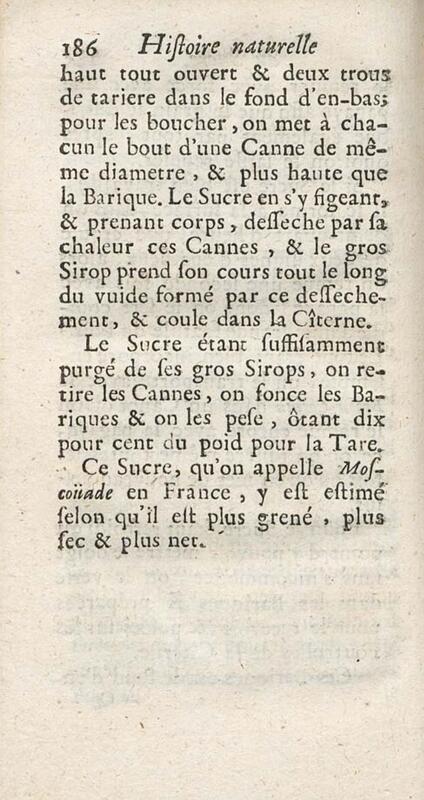 186 Hiſtoire naturelle

haut tout ouvert & deux trous de tariere dans le fond d'en-bas; pour les boucher, on met à chacun le bout d'une Canne de même diametre, & plus haute que la Barique. Le Sucre en s'y figeant, & prenant corps, deſſeche par ſa chaleur ces Cannes, & le gros Sirop prend ſon cours tout le long du vuide formé par ce deſſechement, & coule dans la Cîterne.

Le Sucre étant ſuffiſamment purgé de ſes gros Sirops, on retire les Cannes, on fonce les Bariques & on les peſe, ôtant dix pour cent du poid pour la Tare.

Ce Sucre, qu'on appelle Moſcoüade en France, y eſt eſtimé ſelon qu'il eſt plus grené, plus ſec & plus net.